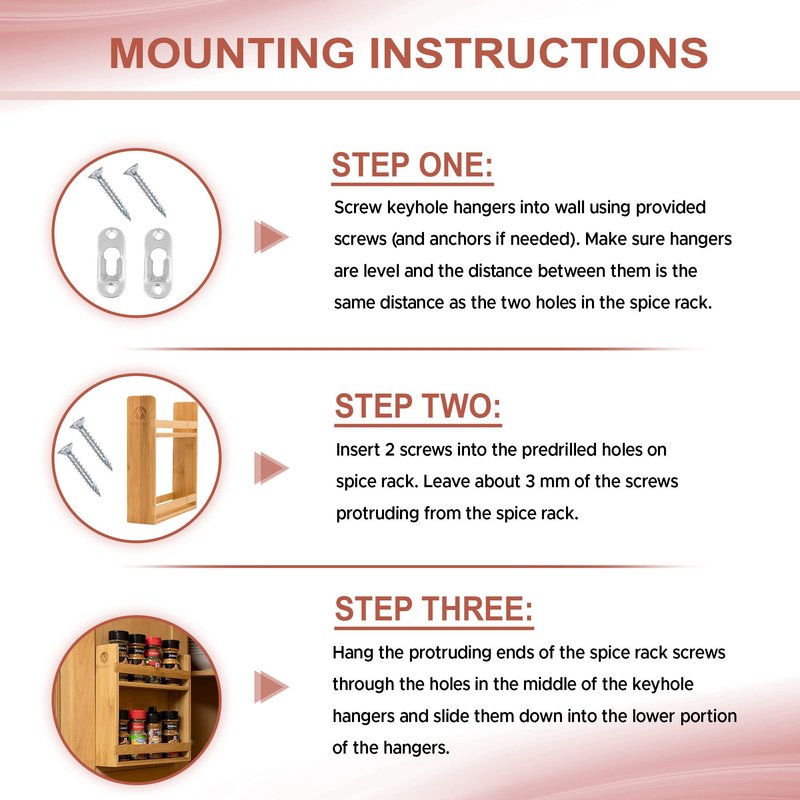 MOUNTING INSTRUCTIONS

STEP ONE:

Screw keyhole hangers into wall using provided screws (and anchors if needed). Make sure hangers are level and the distance between them is the same distance as the two holes in the spice rack.

STEP TWO:

Insert 2 screws into the predrilled holes on spice rack. Leave about 3 mm of the screws protruding from the spice rack.

STEP THREE:

Hang the protruding ends of the spice rack screws through the holes in the middle of the keyhole hangers and slide them down into the lower portion of the hangers.